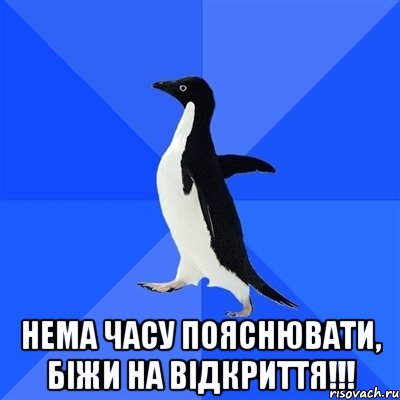 НЕМА ЧАСУ ПОЯСНЮВАТИ, БІЖИ НА ВІДКРИТТЯ!!!

risovach.ru